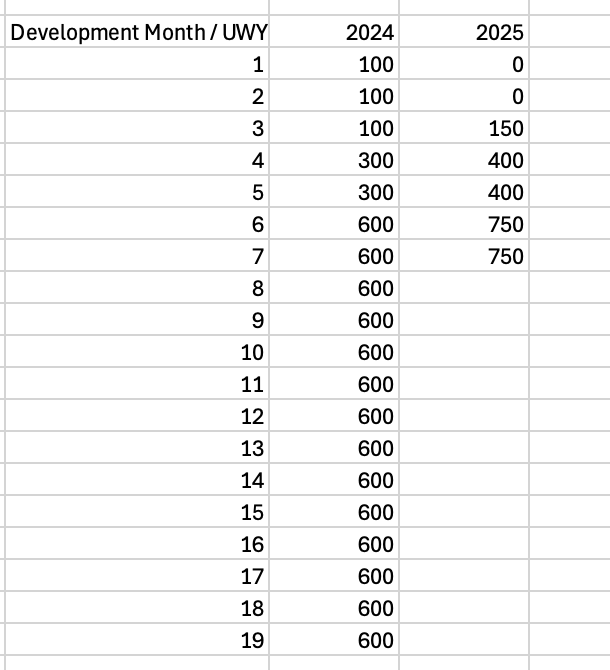 | Development Month / UWY | 2024 | 2025 |
|---|---|---|
| 1 | 100 | 0 |
| 2 | 100 | 0 |
| 3 | 100 | 150 |
| 4 | 300 | 400 |
| 5 | 300 | 400 |
| 6 | 600 | 750 |
| 7 | 600 | 750 |
| 8 | 600 | |
| 9 | 600 | |
| 10 | 600 | |
| 11 | 600 | |
| 12 | 600 | |
| 13 | 600 | |
| 14 | 600 | |
| 15 | 600 | |
| 16 | 600 | |
| 17 | 600 | |
| 18 | 600 | |
| 19 | 600 | |